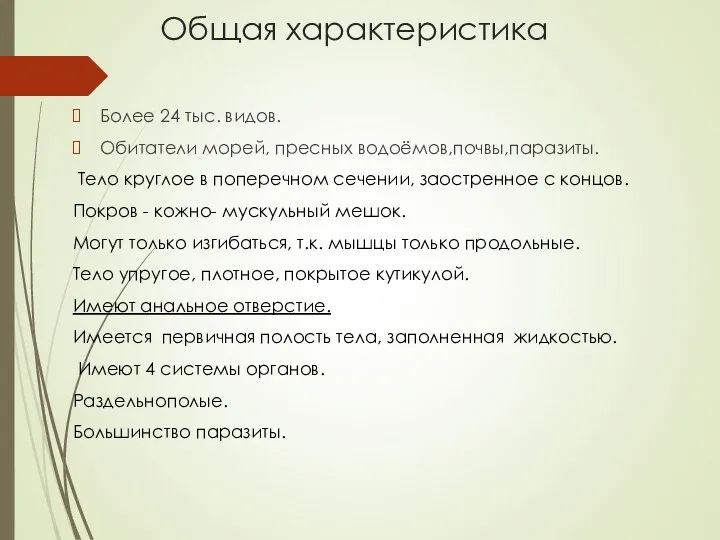 Общая характеристика

Более 24 тыс. видов.

Обитатели морей, пресных водоёмов,почвы,паразиты.

Тело круглое в поперечном сечении, заостренное с концов.

Покров - кожно- мускульный мешок.

Могут только изгибаться, т.к. мышцы только продольные.

Тело упругое, плотное, покрытое кутикулой.

Имеют анальное отверстие.

Имеется первичная полость тела, заполненная жидкостью.

Имеют 4 системы органов.

Раздельнополые.

Большинство паразиты.